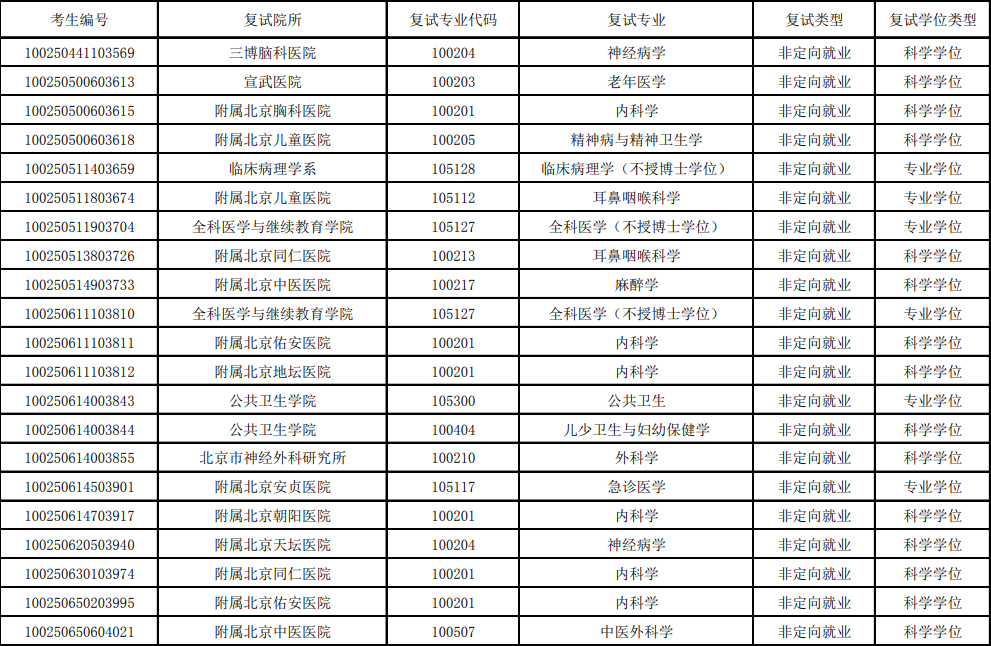 | 考生编号 | 复试院所 | 复试专业代码 | 复试专业 | 复试类型 | 复试学位类型 |
|---|---|---|---|---|---|
| 100250441103569 | 三博脑科医院 | 100204 | 神经病学 | 非定向就业 | 科学学位 |
| 100250500603613 | 宣武医院 | 100203 | 老年医学 | 非定向就业 | 科学学位 |
| 100250500603615 | 附属北京胸科医院 | 100201 | 内科学 | 非定向就业 | 科学学位 |
| 100250500603618 | 附属北京儿童医院 | 100205 | 精神病与精神卫生学 | 非定向就业 | 科学学位 |
| 100250511403659 | 临床病理学系 | 105128 | 临床病理学（不授博士学位） | 非定向就业 | 专业学位 |
| 100250511803674 | 附属北京儿童医院 | 105112 | 耳鼻咽喉科学 | 非定向就业 | 专业学位 |
| 100250511903704 | 全科医学与继续教育学院 | 105127 | 全科医学（不授博士学位） | 非定向就业 | 专业学位 |
| 100250513803726 | 附属北京同仁医院 | 100213 | 耳鼻咽喉科学 | 非定向就业 | 科学学位 |
| 100250514903733 | 附属北京中医医院 | 100217 | 麻醉学 | 非定向就业 | 科学学位 |
| 100250611103810 | 全科医学与继续教育学院 | 105127 | 全科医学（不授博士学位） | 非定向就业 | 专业学位 |
| 100250611103811 | 附属北京佑安医院 | 100201 | 内科学 | 非定向就业 | 科学学位 |
| 100250611103812 | 附属北京地坛医院 | 100201 | 内科学 | 非定向就业 | 科学学位 |
| 100250614003843 | 公共卫生学院 | 105300 | 公共卫生 | 非定向就业 | 专业学位 |
| 100250614003844 | 公共卫生学院 | 100404 | 儿少卫生与妇幼保健学 | 非定向就业 | 科学学位 |
| 100250614003855 | 北京市神经外科研究所 | 100210 | 外科学 | 非定向就业 | 科学学位 |
| 100250614503901 | 附属北京安贞医院 | 105117 | 急诊医学 | 非定向就业 | 专业学位 |
| 100250614703917 | 附属北京朝阳医院 | 100201 | 内科学 | 非定向就业 | 科学学位 |
| 100250620503940 | 附属北京天坛医院 | 100204 | 神经病学 | 非定向就业 | 科学学位 |
| 100250630103974 | 附属北京同仁医院 | 100201 | 内科学 | 非定向就业 | 科学学位 |
| 100250650203995 | 附属北京佑安医院 | 100201 | 内科学 | 非定向就业 | 科学学位 |
| 100250650604021 | 附属北京中医医院 | 100507 | 中医外科学 | 非定向就业 | 科学学位 |